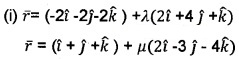 (i) $\bar{r} = (-2\hat{i} - 2\hat{j} - 2\hat{k}) + \lambda(2\hat{i} + 4\hat{j} + \hat{k})$

$\bar{r} = (\hat{i} + \hat{j} + \hat{k}) + \mu(2\hat{i} - 3\hat{j} - 4\hat{k})$